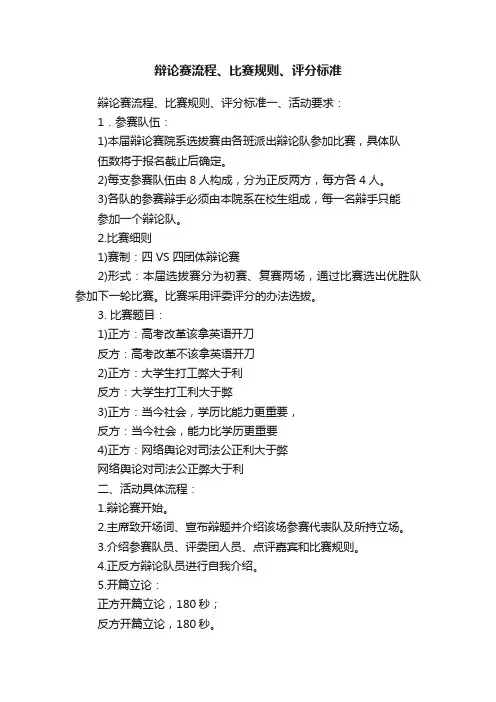 辩论赛流程、比赛规则、评分标准

辩论赛流程、比赛规则、评分标准一、活动要求：

1．参赛队伍：

1)本届辩论赛院系选拔赛由各班派出辩论队参加比赛，具体队伍数将于报名截止后确定。

2)每支参赛队伍由 8 人构成，分为正反两方，每方各 4 人。

3)各队的参赛辩手必须由本院系在校生组成，每一名辩手只能参加一个辩论队。

2.比赛细则

1)赛制：四 VS 四团体辩论赛

2)形式：本届选拔赛分为初赛、复赛两场，通过比赛选出优胜队参加下一轮比赛。比赛采用评委评分的办法选拔。

3. 比赛题目：

1)正方：高考改革该拿英语开刀

反方：高考改革不该拿英语开刀

2)正方：大学生打工弊大于利

反方：大学生打工利大于弊

3)正方：当今社会，学历比能力更重要，

反方：当今社会，能力比学历更重要

4)正方：网络舆论对司法公正利大于弊

网络舆论对司法公正弊大于利

二、活动具体流程：

1.辩论赛开始。

2.主席致开场词、宣布辩题并介绍该场参赛代表队及所持立场。

3.介绍参赛队员、评委团人员、点评嘉宾和比赛规则。

4.正反方辩论队员进行自我介绍。

5.开篇立论：

正方开篇立论，180 秒；

反方开篇立论，180 秒。